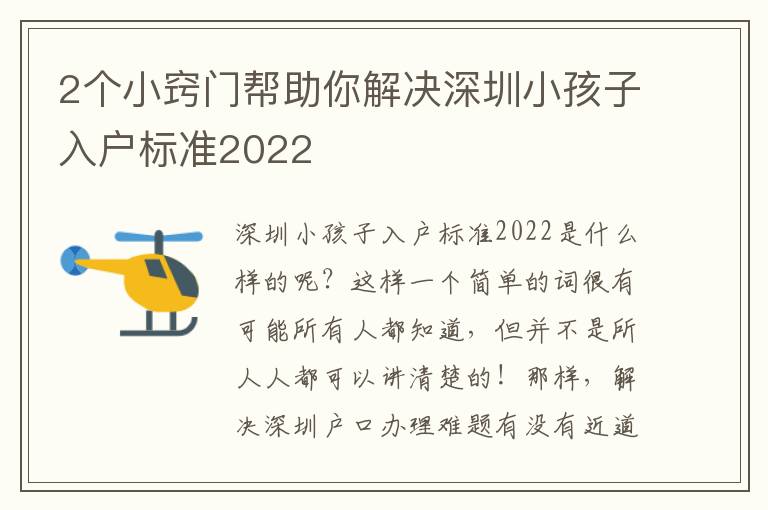 2个小窍门帮助你解决深圳小孩子入户标准2022

深圳小孩子入户标准2022是什么样的呢？这样一个简单的词很有可能所有人都知道，但并不是所人人都可以讲清楚的！那样，解决深圳户口办理难题有没有近道